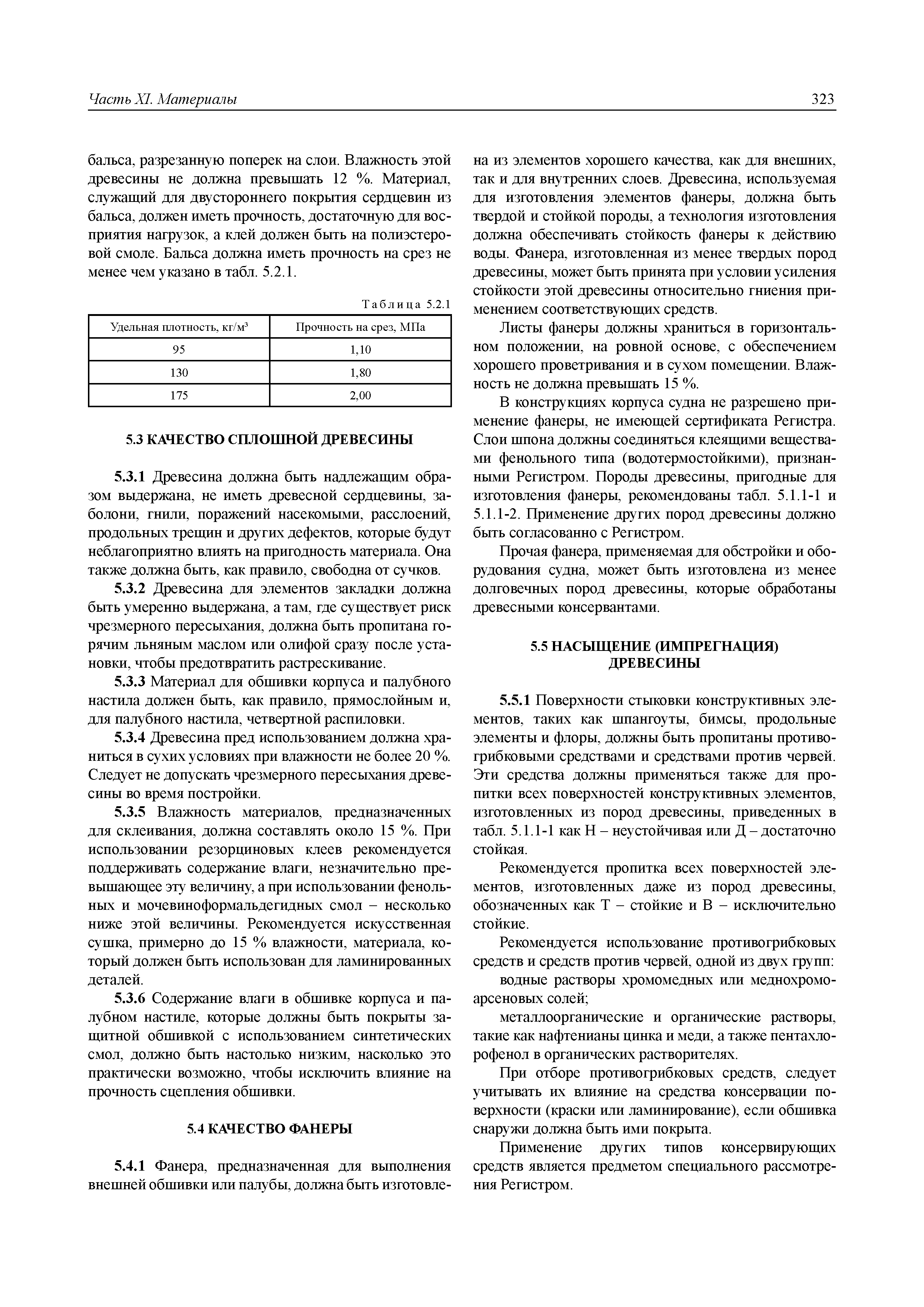 Часть XI. Материалы

323

бальса, разрезанную поперек на слои. Влажность этой древесины не должна превышать 12 %. Материал, служащий для двустороннего покрытия сердцевин из бальса, должен иметь прочность, достаточную для восприятия нагрузок, а клей должен быть на полиэстеровой смоле. Бальса должна иметь прочность на срез не менее чем указано в табл. 5.2.1.

Таблица 5.2.1

| Удельная плотность, кг/м$^3$ | Прочность на срез, МПа |
|---|---|
| 95 | 1,10 |
| 130 | 1,80 |
| 175 | 2,00 |

5.3 КАЧЕСТВО СПЛОШНОЙ ДРЕВЕСИНЫ

5.3.1 Древесина должна быть надлежащим образом выдержана, не иметь древесной сердцевины, заболони, гнили, поражений насекомыми, расслоений, продольных трещин и других дефектов, которые будут неблагоприятно влиять на пригодность материала. Она также должна быть, как правило, свободна от сучков.

5.3.2 Древесина для элементов закладки должна быть умеренно выдержана, а там, где существует риск чрезмерного пересыхания, должна быть пропитана горячим льняным маслом или олифой сразу после установки, чтобы предотвратить растрескивание.

5.3.3 Материал для обшивки корпуса и палубного настила должен быть, как правило, прямослойным и, для палубного настила, четвертной распиловки.

5.3.4 Древесина пред использованием должна храниться в сухих условиях при влажности не более 20 %. Следует не допускать чрезмерного пересыхания древесины во время постройки.

5.3.5 Влажность материалов, предназначенных для склеивания, должна составлять около 15 %. При использовании резорциновых клеев рекомендуется поддерживать содержание влаги, незначительно превышающее эту величину, а при использовании фенольных и мочевиноформальдегидных смол – несколько ниже этой величины. Рекомендуется искусственная сушка, примерно до 15 % влажности, материала, который должен быть использован для ламинированных деталей.

5.3.6 Содержание влаги в обшивке корпуса и палубном настиле, которые должны быть покрыты защитной обшивкой с использованием синтетических смол, должно быть настолько низким, насколько это практически возможно, чтобы исключить влияние на прочность сцепления обшивки.

5.4 КАЧЕСТВО ФАНЕРЫ

5.4.1 Фанера, предназначенная для выполнения внешней обшивки или палубы, должна быть изготовлена из элементов хорошего качества, как для внешних, так и для внутренних слоев. Древесина, используемая для изготовления элементов фанеры, должна быть твердой и стойкой породы, а технология изготовления должна обеспечивать стойкость фанеры к действию воды. Фанера, изготовленная из менее твердых пород древесины, может быть принята при условии усиления стойкости этой древесины относительно гниения применением соответствующих средств.

Листы фанеры должны храниться в горизонтальном положении, на ровной основе, с обеспечением хорошего проветривания и в сухом помещении. Влажность не должна превышать 15 %.

В конструкциях корпуса судна не разрешено применение фанеры, не имеющей сертификата Регистра. Слои шпона должны соединяться клеящими веществами фенольного типа (водотермостойкими), признанными Регистром. Породы древесины, пригодные для изготовления фанеры, рекомендованы табл. 5.1.1-1 и 5.1.1-2. Применение других пород древесины должно быть согласованно с Регистром.

Прочая фанера, применяемая для обстройки и оборудования судна, может быть изготовлена из менее долговечных пород древесины, которые обработаны древесными консервантами.

5.5 НАСЫЩЕНИЕ (ИМПРЕГНАЦИЯ) ДРЕВЕСИНЫ

5.5.1 Поверхности стыковки конструктивных элементов, таких как шпангоуты, бимсы, продольные элементы и флоры, должны быть пропитаны противогрибковыми средствами и средствами против червей. Эти средства должны применяться также для пропитки всех поверхностей конструктивных элементов, изготовленных из пород древесины, приведенных в табл. 5.1.1-1 как Н – неустойчивая или Д – достаточно стойкая.

Рекомендуется пропитка всех поверхностей элементов, изготовленных даже из пород древесины, обозначенных как Т – стойкие и В – исключительно стойкие.

Рекомендуется использование противогрибковых средств и средств против червей, одной из двух групп:

водные растворы хромомедных или меднохромоарсеновых солей;

металлоорганические и органические растворы, такие как нафтенианы цинка и меди, а также пентахлорофенол в органических растворителях.

При отборе противогрибковых средств, следует учитывать их влияние на средства консервации поверхности (краски или ламинирование), если обшивка снаружи должна быть ими покрыта.

Применение других типов консервирующих средств является предметом специального рассмотрения Регистром.